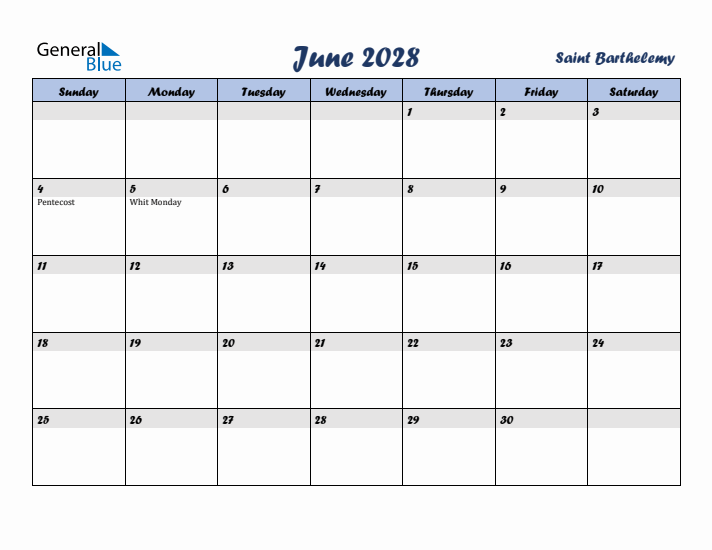 General Blue

June 2028

Saint Barthelemy

| Sunday | Monday | Tuesday | Wednesday | Thursday | Friday | Saturday |
|---|---|---|---|---|---|---|
| | | | | 1 | 2 | 3 |
| 4 Pentecost | 5 Whit Monday | 6 | 7 | 8 | 9 | 10 |
| 11 | 12 | 13 | 14 | 15 | 16 | 17 |
| 18 | 19 | 20 | 21 | 22 | 23 | 24 |
| 25 | 26 | 27 | 28 | 29 | 30 | |